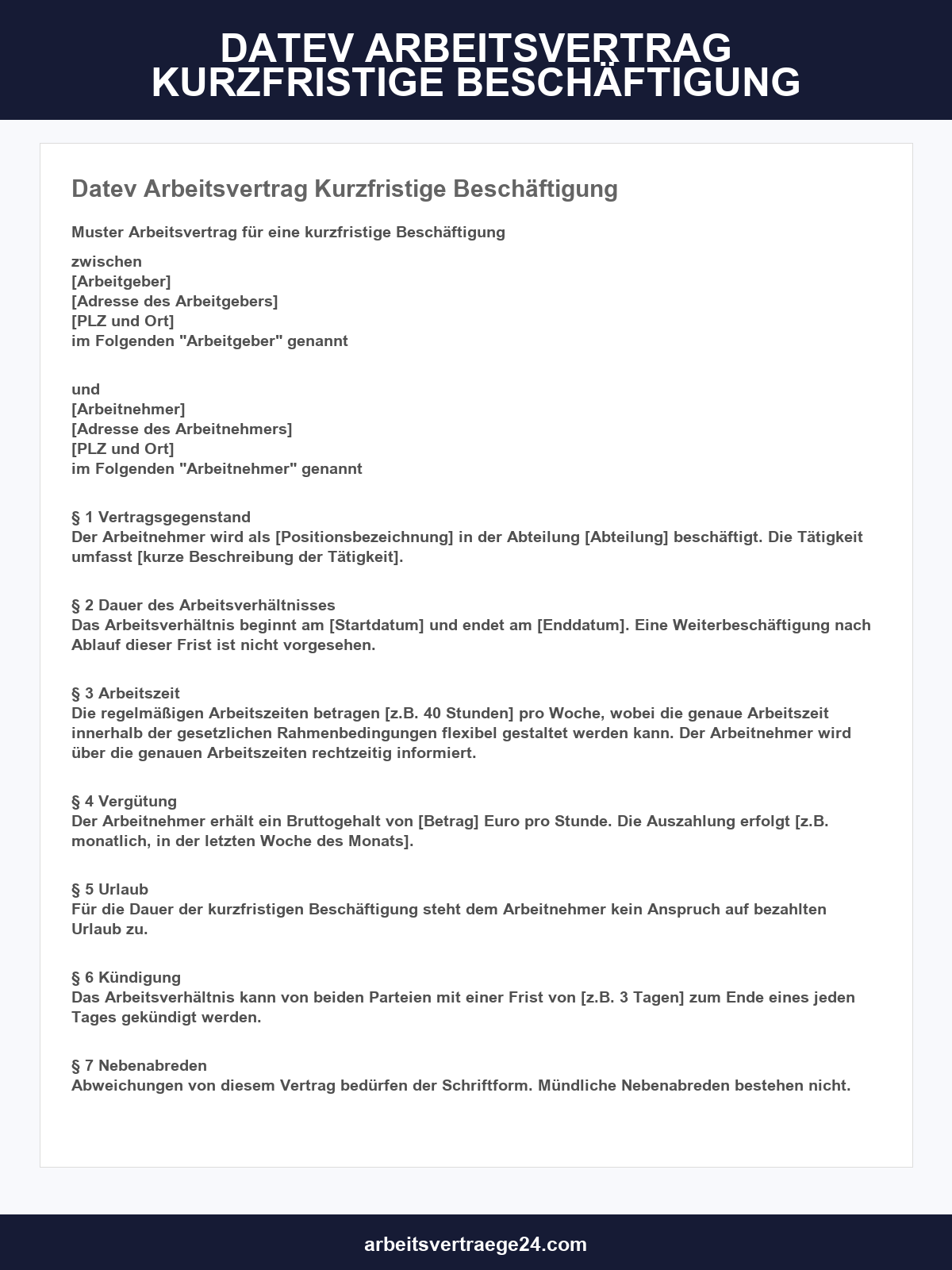 DATEV ARBEITSVERTRAG KURZFRISTIGE BESCHÄFTIGUNG

Datev Arbeitsvertrag Kurzfristige Beschäftigung

Muster Arbeitsvertrag für eine kurzfristige Beschäftigung

zwischen
[Arbeitgeber]
[Adresse des Arbeitgebers]
[PLZ und Ort]
im Folgenden "Arbeitgeber" genannt

und
[Arbeitnehmer]
[Adresse des Arbeitnehmers]
[PLZ und Ort]
im Folgenden "Arbeitnehmer" genannt

§ 1 Vertragsgegenstand
Der Arbeitnehmer wird als [Positionsbezeichnung] in der Abteilung [Abteilung] beschäftigt. Die Tätigkeit umfasst [kurze Beschreibung der Tätigkeit].

§ 2 Dauer des Arbeitsverhältnisses
Das Arbeitsverhältnis beginnt am [Startdatum] und endet am [Enddatum]. Eine Weiterbeschäftigung nach Ablauf dieser Frist ist nicht vorgesehen.

§ 3 Arbeitszeit
Die regelmäßigen Arbeitszeiten betragen [z.B. 40 Stunden] pro Woche, wobei die genaue Arbeitszeit innerhalb der gesetzlichen Rahmenbedingungen flexibel gestaltet werden kann. Der Arbeitnehmer wird über die genauen Arbeitszeiten rechtzeitig informiert.

§ 4 Vergütung
Der Arbeitnehmer erhält ein Bruttogehalt von [Betrag] Euro pro Stunde. Die Auszahlung erfolgt [z.B. monatlich, in der letzten Woche des Monats].

§ 5 Urlaub
Für die Dauer der kurzfristigen Beschäftigung steht dem Arbeitnehmer kein Anspruch auf bezahlten Urlaub zu.

§ 6 Kündigung
Das Arbeitsverhältnis kann von beiden Parteien mit einer Frist von [z.B. 3 Tagen] zum Ende eines jeden Tages gekündigt werden.

§ 7 Nebenabreden
Abweichungen von diesem Vertrag bedürfen der Schriftform. Mündliche Nebenabreden bestehen nicht.

arbeitsvertraege24.com